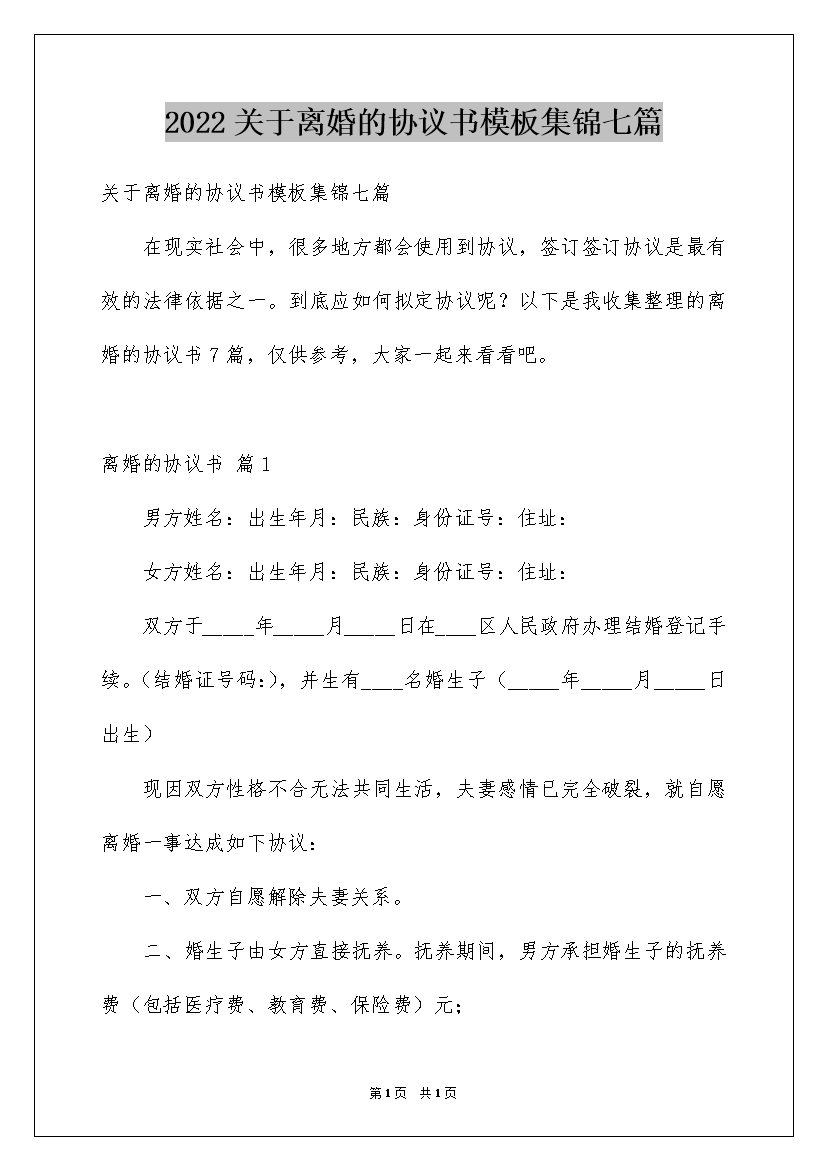 2022关于离婚的协议书模板集锦七篇

关于离婚的协议书模板集锦七篇

在现实社会中，很多地方都会使用到协议，签订签订协议是最有效的法律依据之一。到底应如何拟定协议呢？以下是我收集整理的离婚的协议书7篇，仅供参考，大家一起来看看吧。

离婚的协议书 篇1

男方姓名：出生年月：民族：身份证号：住址：

女方姓名：出生年月：民族：身份证号：住址：

双方于_____年_____月_____日在____区人民政府办理结婚登记手续。(结婚证号码:)，并生有____名婚生子（_____年_____月_____日出生）

现因双方性格不合无法共同生活，夫妻感情已完全破裂，就自愿离婚一事达成如下协议：

一、双方自愿解除夫妻关系。

二、婚生子由女方直接抚养。抚养期间，男方承担婚生子的抚养费（包括医疗费、教育费、保险费）元；

第1页 共1页